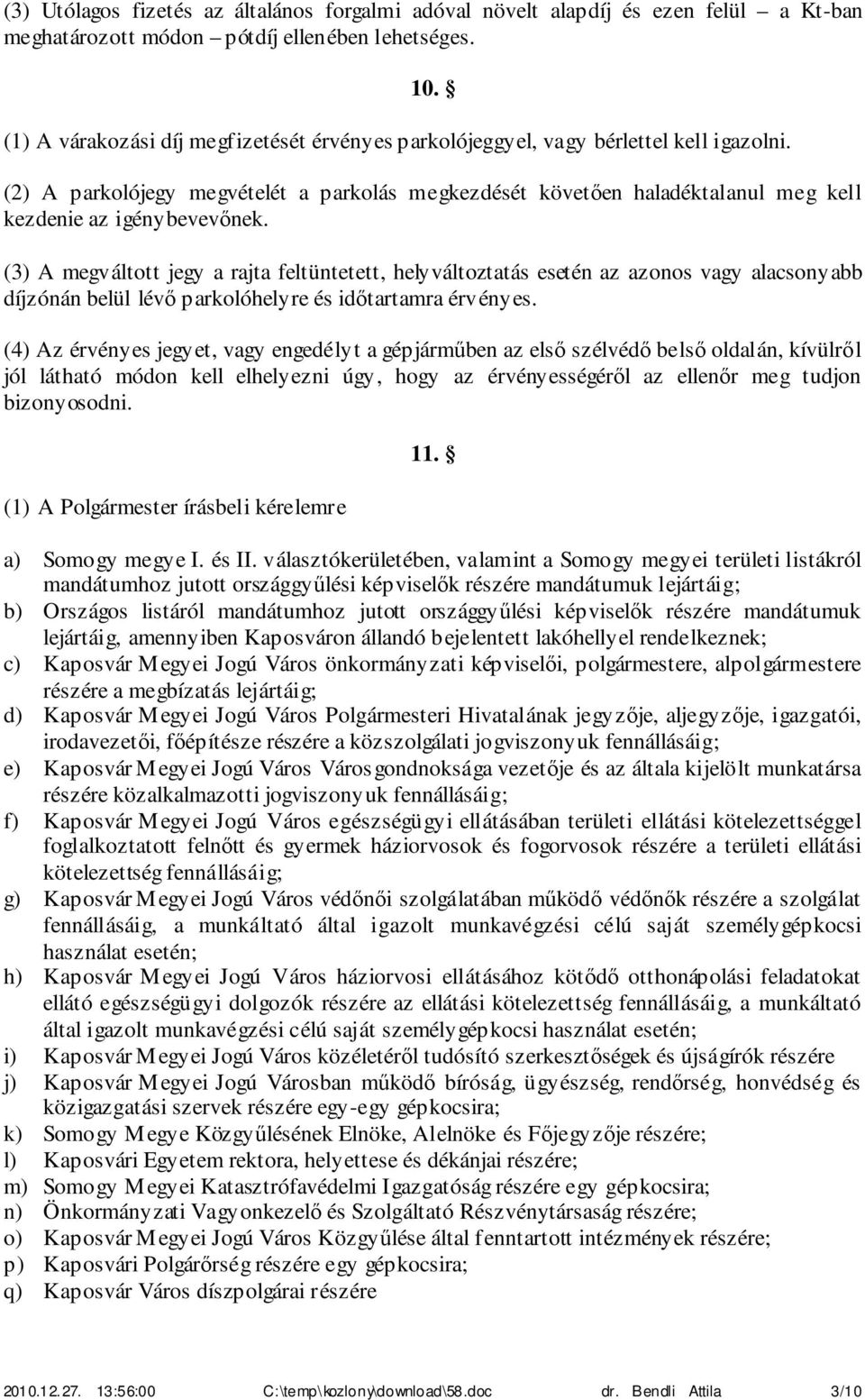 (3) Utólagos fizetés az általános forgalmi adóval növelt alapdíj és ezen felül – a Kt-ban meghatározott módon – pótdíj ellenében lehetséges.

10. §

(1) A várakozási díj megfizetését érvényes parkolójeggyel, vagy bérlettel kell igazolni.

(2) A parkolójegy megvételét a parkolás megkezdését követően haladéktalanul meg kell kezdenie az igénybevevőnek.

(3) A megváltott jegy a rajta feltüntetett, helyváltoztatás esetén az azonos vagy alacsonyabb díjzónán belül lévő parkolóhelyre és időtartamra érvényes.

(4) Az érvényes jegyet, vagy engedélyt a gépjárműben az első szélvédő belső oldalán, kívülről jól látható módon kell elhelyezni úgy, hogy az érvényességéről az ellenőr meg tudjon bizonyosodni.

11. §

(1) A Polgármester írásbeli kérelemre

a) Somogy megye I. és II. választókerületében, valamint a Somogy megyei területi listákról mandátumhoz jutott országgyűlési képviselők részére mandátumuk lejártáig;
b) Országos listáról mandátumhoz jutott országgyűlési képviselők részére mandátumuk lejártáig, amennyiben Kaposváron állandó bejelentett lakóhellyel rendelkeznek;
c) Kaposvár Megyei Jogú Város önkormányzati képviselői, polgármestere, alpolgármestere részére a megbízatás lejártáig;
d) Kaposvár Megyei Jogú Város Polgármesteri Hivatalának jegyzője, aljegyzője, igazgatói, irodavezetői, főépítésze részére a közszolgálati jogviszonyuk fennállásáig;
e) Kaposvár Megyei Jogú Város Városgondnoksága vezetője és az általa kijelölt munkatársa részére közalkalmazotti jogviszonyuk fennállásáig;
f) Kaposvár Megyei Jogú Város egészségügyi ellátásában területi ellátási kötelezettséggel foglalkoztatott felnőtt és gyermek háziorvosok és fogorvosok részére a területi ellátási kötelezettség fennállásáig;
g) Kaposvár Megyei Jogú Város védőnői szolgálatában működő védőnők részére a szolgálat fennállásáig, a munkáltató által igazolt munkavégzési célú saját személygépkocsi használat esetén;
h) Kaposvár Megyei Jogú Város háziorvosi ellátásához kötődő otthonápolási feladatokat ellátó egészségügyi dolgozók részére az ellátási kötelezettség fennállásáig, a munkáltató által igazolt munkavégzési célú saját személygépkocsi használat esetén;
i) Kaposvár Megyei Jogú Város közéletéről tudósító szerkesztőségek és újságírók részére
j) Kaposvár Megyei Jogú Városban működő bíróság, ügyészség, rendőrség, honvédség és közigazgatási szervek részére egy-egy gépkocsira;
k) Somogy Megye Közgyűlésének Elnöke, Alelnöke és Főjegyzője részére;
l) Kaposvári Egyetem rektora, helyettese és dékánjai részére;
m) Somogy Megyei Katasztrófavédelmi Igazgatóság részére egy gépkocsira;
n) Önkormányzati Vagyonkezelő és Szolgáltató Részvénytársaság részére;
o) Kaposvár Megyei Jogú Város Közgyűlése által fenntartott intézmények részére;
p) Kaposvári Polgárőrség részére egy gépkocsira;
q) Kaposvár Város díszpolgárai részére

2010.12.27. 13:56:00 C:\temp\kozlony\download\58.doc dr. Bendli Attila 3/10